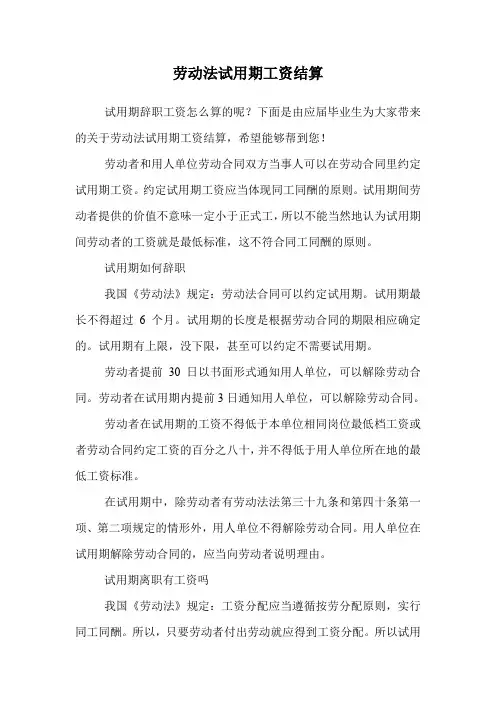 劳动法试用期工资结算

试用期辞职工资怎么算的呢？下面是由应届毕业生为大家带来的关于劳动法试用期工资结算，希望能够帮到您！

劳动者和用人单位劳动合同双方当事人可以在劳动合同里约定试用期工资。约定试用期工资应当体现同工同酬的原则。试用期间劳动者提供的价值不意味一定小于正式工，所以不能当然地认为试用期间劳动者的工资就是最低标准，这不符合同工同酬的原则。

试用期如何辞职

我国《劳动法》规定：劳动法合同可以约定试用期。试用期最长不得超过 6 个月。试用期的长度是根据劳动合同的期限相应确定的。试用期有上限，没下限，甚至可以约定不需要试用期。

劳动者提前 30 日以书面形式通知用人单位，可以解除劳动合同。劳动者在试用期内提前 3 日通知用人单位，可以解除劳动合同。

劳动者在试用期的工资不得低于本单位相同岗位最低档工资或者劳动合同约定工资的百分之八十，并不得低于用人单位所在地的最低工资标准。

在试用期中，除劳动者有劳动法法第三十九条和第四十条第一项、第二项规定的情形外，用人单位不得解除劳动合同。用人单位在试用期解除劳动合同的，应当向劳动者说明理由。

试用期离职有工资吗

我国《劳动法》规定：工资分配应当遵循按劳分配原则，实行同工同酬。所以，只要劳动者付出劳动就应得到工资分配。所以试用